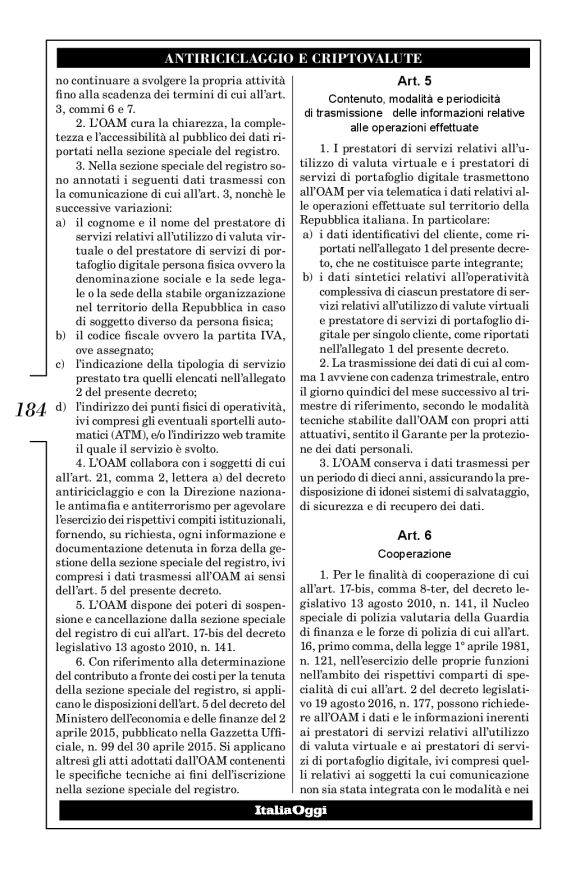 ANTIRICICLAGGIO E CRIPTOVALUTE

no continuare a svolgere la propria attività fino alla scadenza dei termini di cui all'art. 3, commi 6 e 7.

2. L'OAM cura la chiarezza, la completezza e l'accessibilità al pubblico dei dati riportati nella sezione speciale del registro.

3. Nella sezione speciale del registro sono annotati i seguenti dati trasmessi con la comunicazione di cui all'art. 3, nonchè le successive variazioni:

a) il cognome e il nome del prestatore di servizi relativi all'utilizzo di valuta virtuale o del prestatore di servizi di portafoglio digitale persona fisica ovvero la denominazione sociale e la sede legale o la sede della stabile organizzazione nel territorio della Repubblica in caso di soggetto diverso da persona fisica;

b) il codice fiscale ovvero la partita IVA, ove assegnato;

c) l'indicazione della tipologia di servizio prestato tra quelli elencati nell'allegato 2 del presente decreto;

d) l'indirizzo dei punti fisici di operatività, ivi compresi gli eventuali sportelli automatici (ATM), e/o l'indirizzo web tramite il quale il servizio è svolto.

4. L'OAM collabora con i soggetti di cui all'art. 21, comma 2, lettera a) del decreto antiriciclaggio e con la Direzione nazionale antimafia e antiterrorismo per agevolare l'esercizio dei rispettivi compiti istituzionali, fornendo, su richiesta, ogni informazione e documentazione detenuta in forza della gestione della sezione speciale del registro, ivi compresi i dati trasmessi all'OAM ai sensi dell'art. 5 del presente decreto.

5. L'OAM dispone dei poteri di sospensione e cancellazione dalla sezione speciale del registro di cui all'art. 17-bis del decreto legislativo 13 agosto 2010, n. 141.

6. Con riferimento alla determinazione del contributo a fronte dei costi per la tenuta della sezione speciale del registro, si applicano le disposizioni dell'art. 5 del decreto del Ministero dell'economia e delle finanze del 2 aprile 2015, pubblicato nella Gazzetta Ufficiale, n. 99 del 30 aprile 2015. Si applicano altresì gli atti adottati dall'OAM contenenti le specifiche tecniche ai fini dell'iscrizione nella sezione speciale del registro.

184

Art. 5
Contenuto, modalità e periodicità di trasmissione delle informazioni relative alle operazioni effettuate

1. I prestatori di servizi relativi all'utilizzo di valuta virtuale e i prestatori di servizi di portafoglio digitale trasmettono all'OAM per via telematica i dati relativi alle operazioni effettuate sul territorio della Repubblica italiana. In particolare:

a) i dati identificativi del cliente, come riportati nell'allegato 1 del presente decreto, che ne costituisce parte integrante;

b) i dati sintetici relativi all'operatività complessiva di ciascun prestatore di servizi relativi all'utilizzo di valute virtuali e prestatore di servizi di portafoglio digitale per singolo cliente, come riportati nell'allegato 1 del presente decreto.

2. La trasmissione dei dati di cui al comma 1 avviene con cadenza trimestrale, entro il giorno quindici del mese successivo al trimestre di riferimento, secondo le modalità tecniche stabilite dall'OAM con propri atti attuativi, sentito il Garante per la protezione dei dati personali.

3. L'OAM conserva i dati trasmessi per un periodo di dieci anni, assicurando la predisposizione di idonei sistemi di salvataggio, di sicurezza e di recupero dei dati.

Art. 6
Cooperazione

1. Per le finalità di cooperazione di cui all'art. 17-bis, comma 8-ter, del decreto legislativo 13 agosto 2010, n. 141, il Nucleo speciale di polizia valutaria della Guardia di finanza e le forze di polizia di cui all'art. 16, primo comma, della legge 1° aprile 1981, n. 121, nell'esercizio delle proprie funzioni nell'ambito dei rispettivi comparti di specialità di cui all'art. 2 del decreto legislativo 19 agosto 2016, n. 177, possono richiedere all'OAM i dati e le informazioni inerenti ai prestatori di servizi relativi all'utilizzo di valuta virtuale e ai prestatori di servizi di portafoglio digitale, ivi compresi quelli relativi ai soggetti la cui comunicazione non sia stata integrata con le modalità e nei

ItaliaOggi